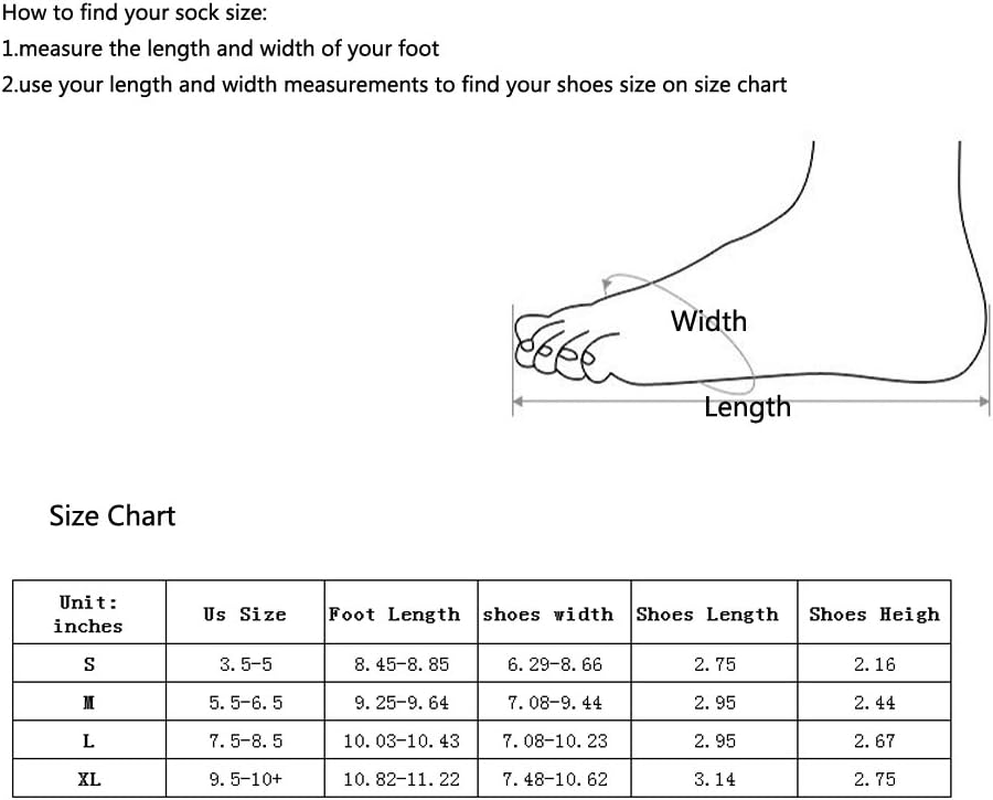 How to find your sock size:
1.measure the length and width of your foot
2.use your length and width measurements to find your shoes size on size chart

Width
Length

Size Chart

| Unit: inches | Us Size | Foot Length | shoes width | Shoes Length | Shoes Heigh |
|---|---|---|---|---|---|
| S | 3.5-5 | 8.45-8.85 | 6.29-8.66 | 2.75 | 2.16 |
| M | 5.5-6.5 | 9.25-9.64 | 7.08-9.44 | 2.95 | 2.44 |
| L | 7.5-8.5 | 10.03-10.43 | 7.08-10.23 | 2.95 | 2.67 |
| XL | 9.5-10+ | 10.82-11.22 | 7.48-10.62 | 3.14 | 2.75 |